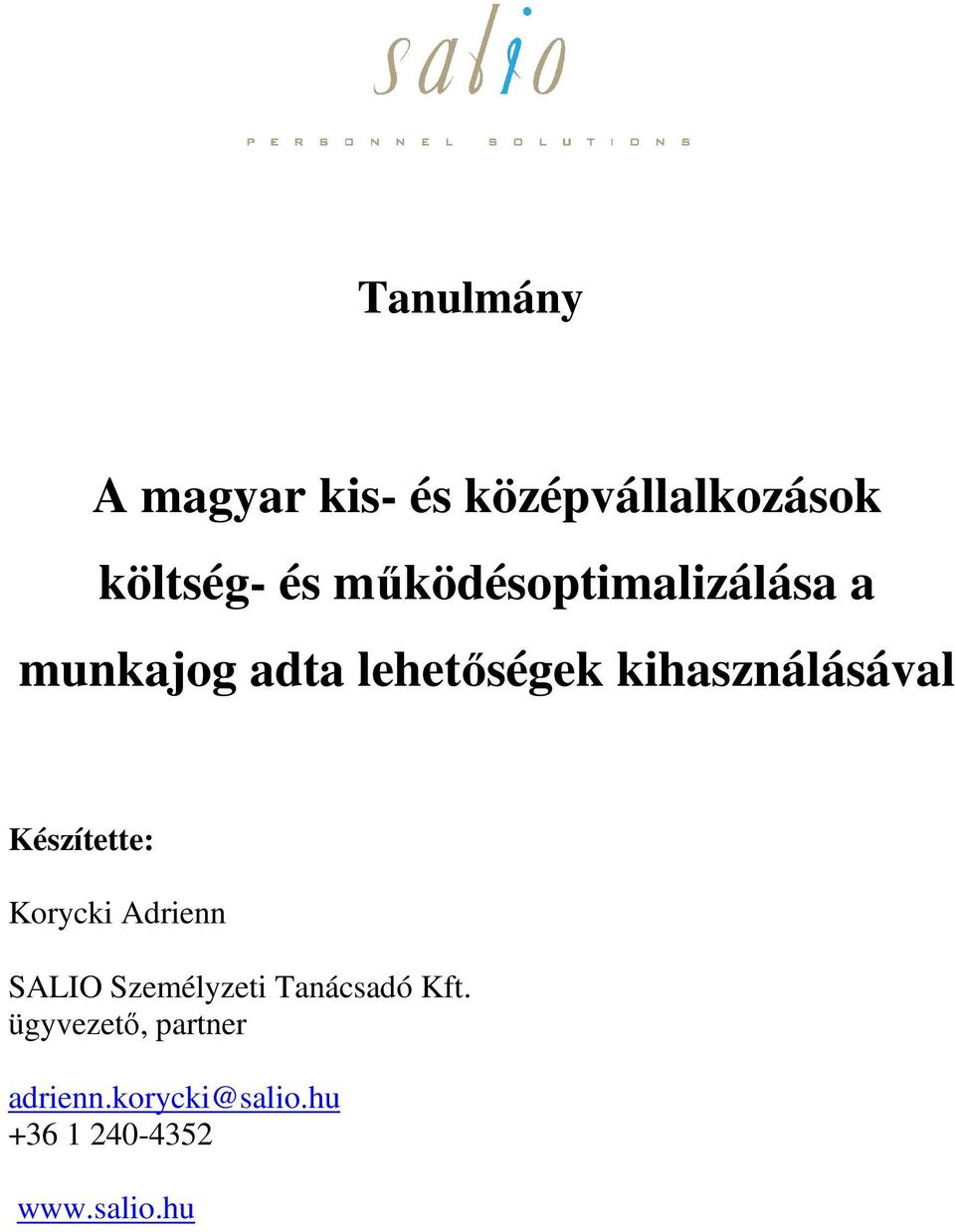 salio

PERSONNEL SOLUTIONS

Tanulmány

A magyar kis- és középvállalkozások költség- és működésoptimalizálása a munkajog adta lehetőségek kihasználásával

Készítette:

Korycki Adrienn

SALIO Személyzeti Tanácsadó Kft.
ügyvezető, partner

adrienn.korycki@salio.hu
+36 1 240-4352

www.salio.hu